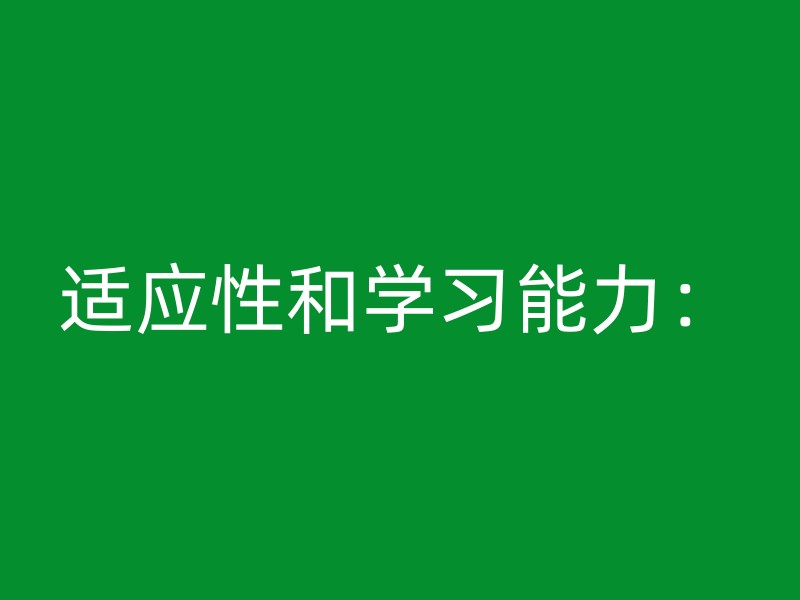 适应性和学习能力：